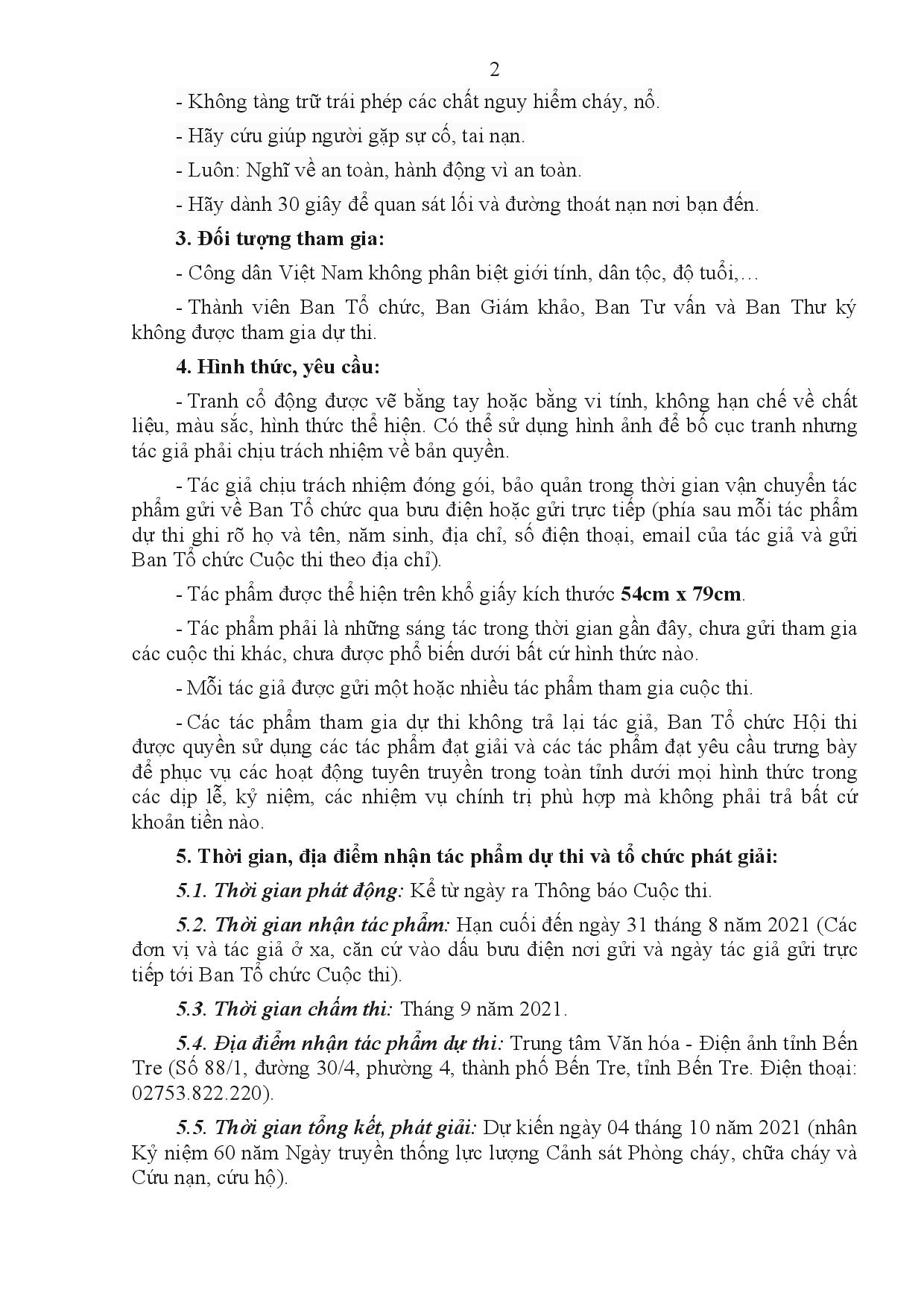 2

- Không tàng trữ trái phép các chất nguy hiểm cháy, nổ.

- Hãy cứu giúp người gặp sự cố, tai nạn.

- Luôn: Nghĩ về an toàn, hành động vì an toàn.

- Hãy dành 30 giây để quan sát lối và đường thoát nạn nơi bạn đến.

3. Đối tượng tham gia:

- Công dân Việt Nam không phân biệt giới tính, dân tộc, độ tuổi,…

- Thành viên Ban Tổ chức, Ban Giám khảo, Ban Tư vấn và Ban Thư ký không được tham gia dự thi.

4. Hình thức, yêu cầu:

- Tranh cổ động được vẽ bằng tay hoặc bằng vi tính, không hạn chế về chất liệu, màu sắc, hình thức thể hiện. Có thể sử dụng hình ảnh để bố cục tranh nhưng tác giả phải chịu trách nhiệm về bản quyền.

- Tác giả chịu trách nhiệm đóng gói, bảo quản trong thời gian vận chuyển tác phẩm gửi về Ban Tổ chức qua bưu điện hoặc gửi trực tiếp (phía sau mỗi tác phẩm dự thi ghi rõ họ và tên, năm sinh, địa chỉ, số điện thoại, email của tác giả và gửi Ban Tổ chức Cuộc thi theo địa chỉ).

- Tác phẩm được thể hiện trên khổ giấy kích thước 54cm x 79cm.

- Tác phẩm phải là những sáng tác trong thời gian gần đây, chưa gửi tham gia các cuộc thi khác, chưa được phổ biến dưới bất cứ hình thức nào.

- Mỗi tác giả được gửi một hoặc nhiều tác phẩm tham gia cuộc thi.

- Các tác phẩm tham gia dự thi không trả lại tác giả, Ban Tổ chức Hội thi được quyền sử dụng các tác phẩm đạt giải và các tác phẩm đạt yêu cầu trưng bày để phục vụ các hoạt động tuyên truyền trong toàn tỉnh dưới mọi hình thức trong các dịp lễ, kỷ niệm, các nhiệm vụ chính trị phù hợp mà không phải trả bất cứ khoản tiền nào.

5. Thời gian, địa điểm nhận tác phẩm dự thi và tổ chức phát giải:

5.1. Thời gian phát động: Kể từ ngày ra Thông báo Cuộc thi.

5.2. Thời gian nhận tác phẩm: Hạn cuối đến ngày 31 tháng 8 năm 2021 (Các đơn vị và tác giả ở xa, căn cứ vào dấu bưu điện nơi gửi và ngày tác giả gửi trực tiếp tới Ban Tổ chức Cuộc thi).

5.3. Thời gian chấm thi: Tháng 9 năm 2021.

5.4. Địa điểm nhận tác phẩm dự thi: Trung tâm Văn hóa - Điện ảnh tỉnh Bến Tre (Số 88/1, đường 30/4, phường 4, thành phố Bến Tre, tỉnh Bến Tre. Điện thoại: 02753.822.220).

5.5. Thời gian tổng kết, phát giải: Dự kiến ngày 04 tháng 10 năm 2021 (nhân Kỷ niệm 60 năm Ngày truyền thống lực lượng Cảnh sát Phòng cháy, chữa cháy và Cứu nạn, cứu hộ).